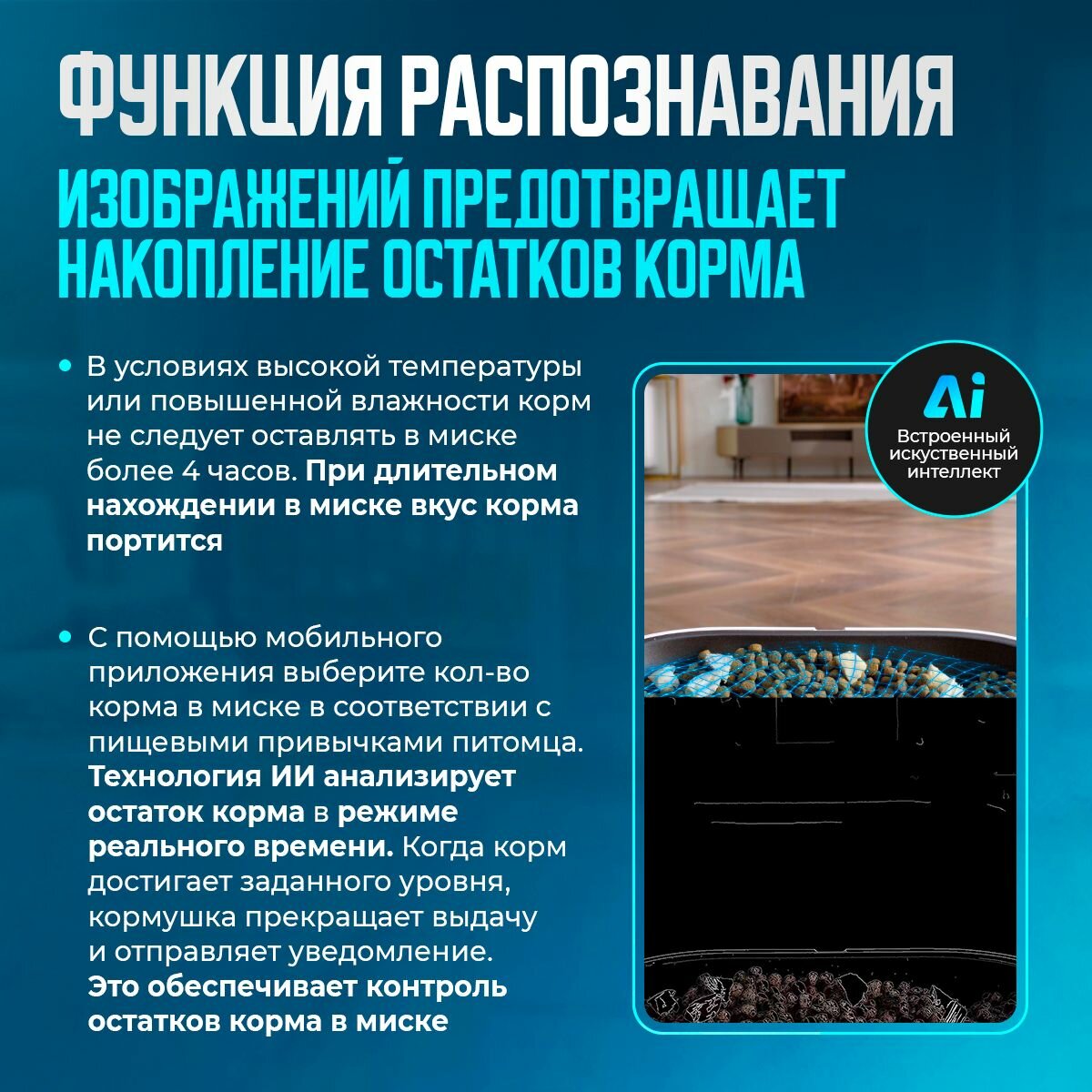 ФУНКЦИЯ РАСПОЗНАВАНИЯ
ИЗОБРАЖЕНИЙ ПРЕДОТВРАЩАЕТ НАКОПЛЕНИЕ ОСТАТКОВ КОРМА

• В условиях высокой температуры или повышенной влажности корм не следует оставлять в миске более 4 часов. При длительном нахождении в миске вкус корма портится

• С помощью мобильного приложения выберите кол-во корма в миске в соответствии с пищевыми привычками питомца. Технология ИИ анализирует остаток корма в режиме реального времени. Когда корм достигает заданного уровня, кормушка прекращает выдачу и отправляет уведомление. Это обеспечивает контроль остатков корма в миске

Ai
Встроенный искуственный интеллект